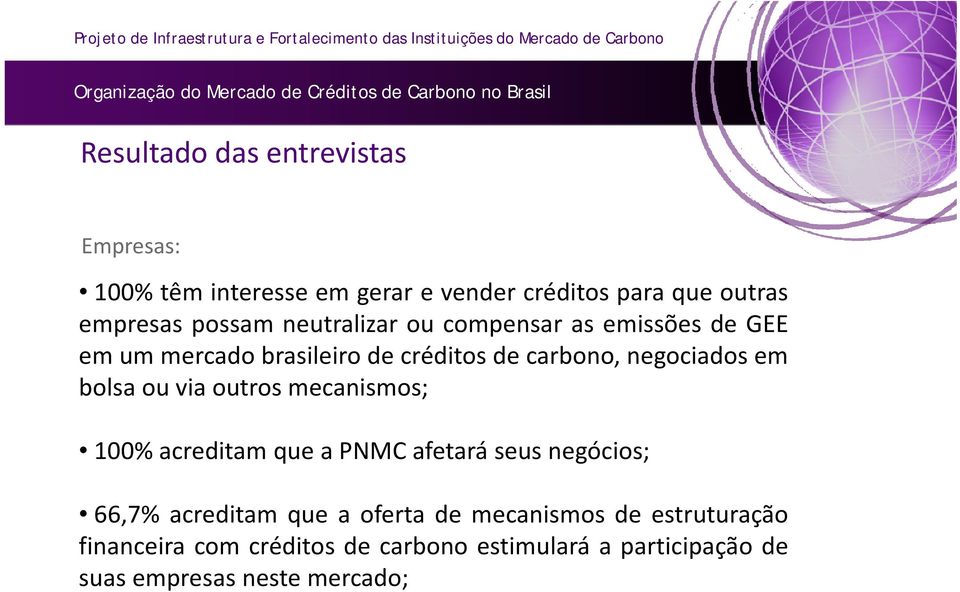 Projeto de Infraestrutura e Fortalecimento das Instituições do Mercado de Carbono

Organização do Mercado de Créditos de Carbono no Brasil

Resultado das entrevistas

Empresas:

• 100% têm interesse em gerar e vender créditos para que outras empresas possam neutralizar ou compensar as emissões de GEE em um mercado brasileiro de créditos de carbono, negociados em bolsa ou via outros mecanismos;

• 100% acreditam que a PNMC afetará seus negócios;

• 66,7% acreditam que a oferta de mecanismos de estruturação financeira com créditos de carbono estimulará a participação de suas empresas neste mercado;